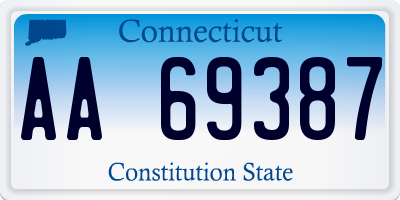 Connecticut

AA 69387

Constitution State